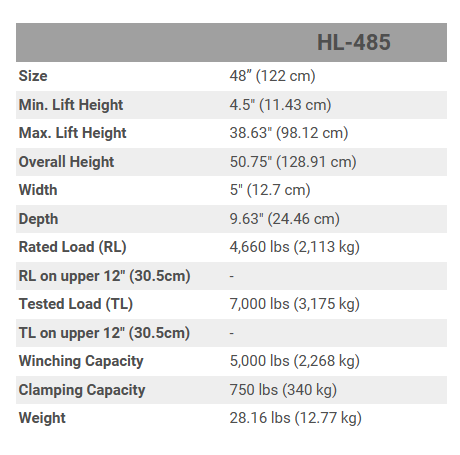 |  | HL-485 |
|---|---|
| Size | 48” (122 cm) |
| Min. Lift Height | 4.5" (11.43 cm) |
| Max. Lift Height | 38.63" (98.12 cm) |
| Overall Height | 50.75" (128.91 cm) |
| Width | 5" (12.7 cm) |
| Depth | 9.63" (24.46 cm) |
| Rated Load (RL) | 4,660 lbs (2,113 kg) |
| RL on upper 12" (30.5cm) | - |
| Tested Load (TL) | 7,000 lbs (3,175 kg) |
| TL on upper 12" (30.5cm) | - |
| Winching Capacity | 5,000 lbs (2,268 kg) |
| Clamping Capacity | 750 lbs (340 kg) |
| Weight | 28.16 lbs (12.77 kg) |